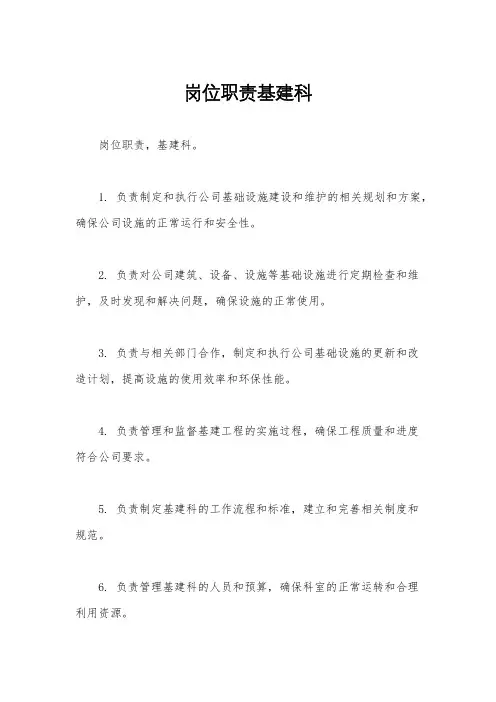 岗位职责基建科

岗位职责，基建科。

1. 负责制定和执行公司基础设施建设和维护的相关规划和方案，确保公司设施的正常运行和安全性。

2. 负责对公司建筑、设备、设施等基础设施进行定期检查和维护，及时发现和解决问题，确保设施的正常使用。

3. 负责与相关部门合作，制定和执行公司基础设施的更新和改造计划，提高设施的使用效率和环保性能。

4. 负责管理和监督基建工程的实施过程，确保工程质量和进度符合公司要求。

5. 负责制定基建科的工作流程和标准，建立和完善相关制度和规范。

6. 负责管理基建科的人员和预算，确保科室的正常运转和合理利用资源。